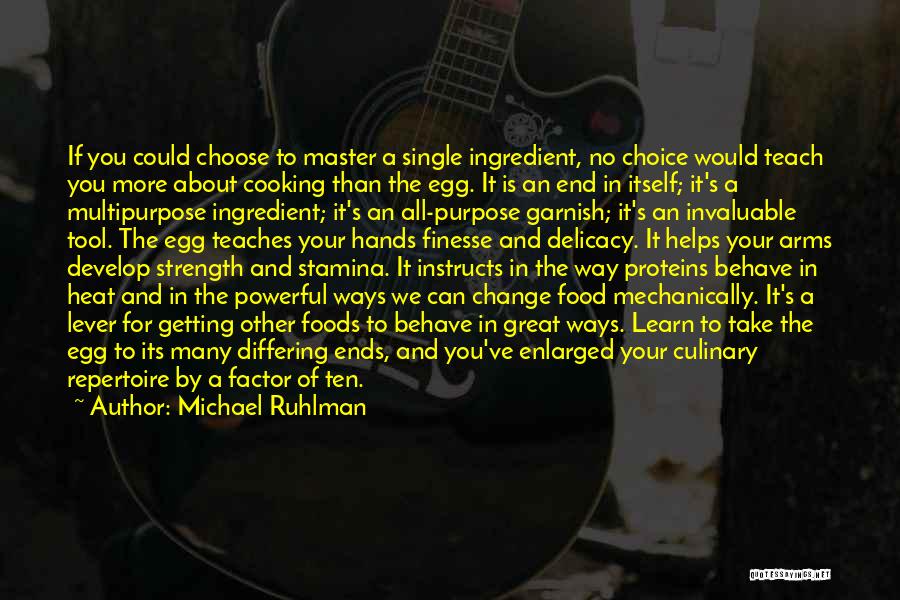 If you could choose to master a single ingredient, no choice would teach you more about cooking than the egg. It is an end in itself; it's a multipurpose ingredient; it's an all-purpose garnish; it's an invaluable tool. The egg teaches your hands finesse and delicacy. It helps your arms develop strength and stamina. It instructs in the way proteins behave in heat and in the powerful ways we can change food mechanically. It's a lever for getting other foods to behave in great ways. Learn to take the egg to its many differing ends, and you've enlarged your culinary repertoire by a factor of ten.

~ Author: Michael Ruhlman

QUOTESSAYINGS.NET